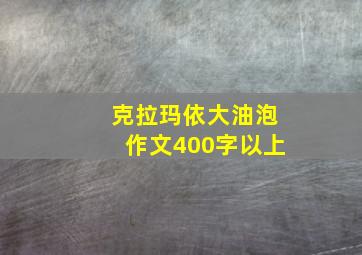 克拉玛依大油泡
作文400字以上